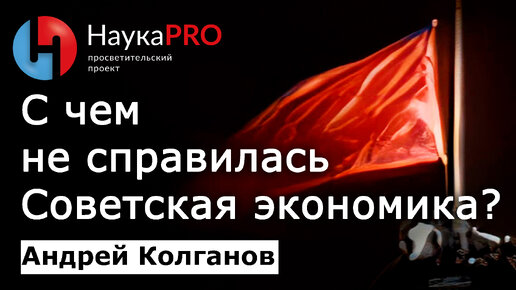 НаукаPRO
просветительский проект

С чем не справилась Советская экономика?

Андрей Колганов